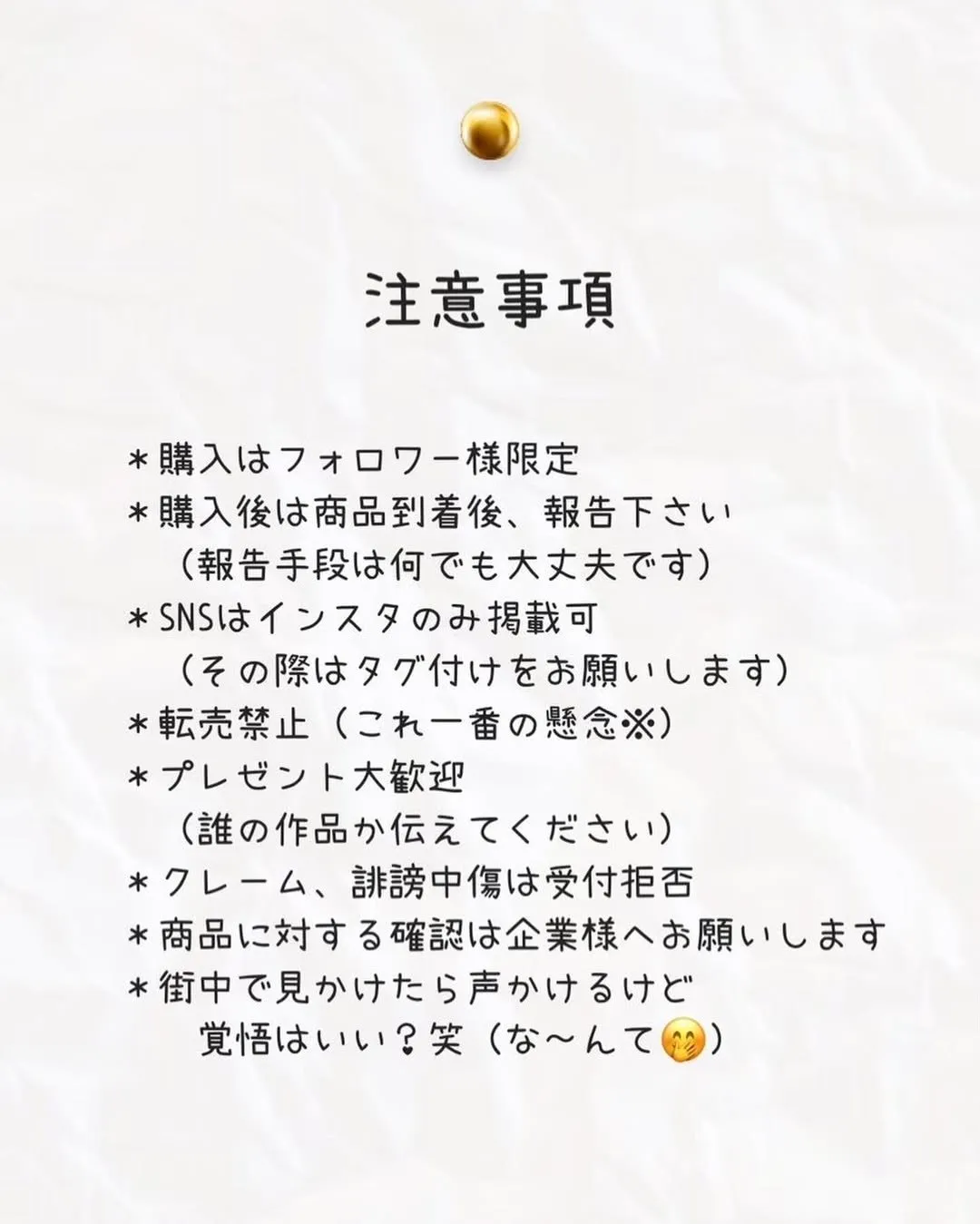 注意事項

＊購入はフォロワー様限定
＊購入後は商品到着後、報告下さい
（報告手段は何でも大丈夫です）
＊SNSはインスタのみ掲載可
（その際はタグ付けをお願いします）
＊転売禁止（これ一番の懸念※）
＊プレゼント大歓迎
（誰の作品か伝えてください）
＊クレーム、誹謗中傷は受付拒否
＊商品に対する確認は企業様へお願いします
＊街中で見かけたら声かけるけど
覚悟はいい？笑（な〜んて🤭）